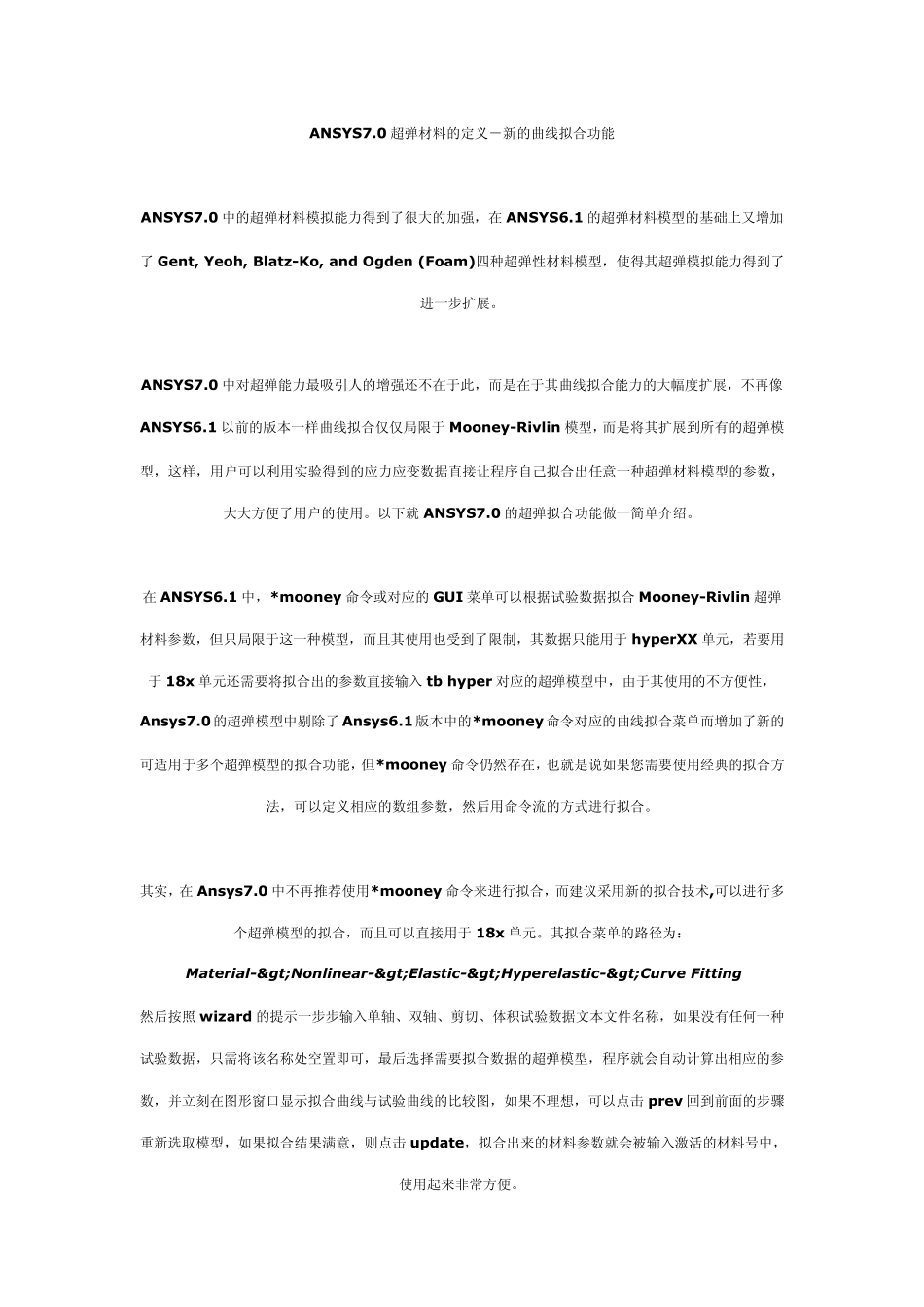 ANSYS7.0 超弹材料的定义－新的曲线拟合功能

ANSYS7.0 中的超弹材料模拟能力得到了很大的加强，在 ANSYS6.1 的超弹材料模型的基础上又增加了 Gent, Yeoh, Blatz-Ko, and Ogden (Foam)四种超弹性材料模型，使得其超弹模拟能力得到了进一步扩展。

ANSYS7.0 中对超弹能力最吸引人的增强还不在于此，而是在于其曲线拟合能力的大幅度扩展，不再像 ANSYS6.1 以前的版本一样曲线拟合仅仅局限于 Mooney-Rivlin 模型，而是将其扩展到所有的超弹模型，这样，用户可以利用实验得到的应力应变数据直接让程序自己拟合出任意一种超弹材料模型的参数，大大方便了用户的使用。以下就 ANSYS7.0 的超弹拟合功能做一简单介绍。

在 ANSYS6.1 中，*mooney 命令或对应的 GUI 菜单可以根据试验数据拟合 Mooney-Rivlin 超弹材料参数，但只局限于这一种模型，而且其使用也受到了限制，其数据只能用于 hyperXX 单元，若要用于 18x 单元还需要将拟合出的参数直接输入 tb hyper 对应的超弹模型中，由于其使用的不方便性，Ansys7.0 的超弹模型中剔除了 Ansys6.1 版本中的*mooney 命令对应的曲线拟合菜单而增加了新的可适用于多个超弹模型的拟合功能，但*mooney 命令仍然存在，也就是说如果您需要使用经典的拟合方法，可以定义相应的数组参数，然后用命令流的方式进行拟合。

其实，在 Ansys7.0 中不再推荐使用*mooney 命令来进行拟合，而建议采用新的拟合技术,可以进行多个超弹模型的拟合，而且可以直接用于 18x 单元。其拟合菜单的路径为：

Material-&gt;Nonlinear-&gt;Elastic-&gt;Hyperelastic-&gt;Curve Fitting

然后按照 wizard 的提示一步步输入单轴、双轴、剪切、体积试验数据文本文件名称，如果没有任何一种试验数据，只需将该名称处空置即可，最后选择需要拟合数据的超弹模型，程序就会自动计算出相应的参数，并立刻在图形窗口显示拟合曲线与试验曲线的比较图，如果不理想，可以点击 prev 回到前面的步骤重新选取模型，如果拟合结果满意，则点击 update，拟合出来的材料参数就会被输入激活的材料号中，使用起来非常方便。